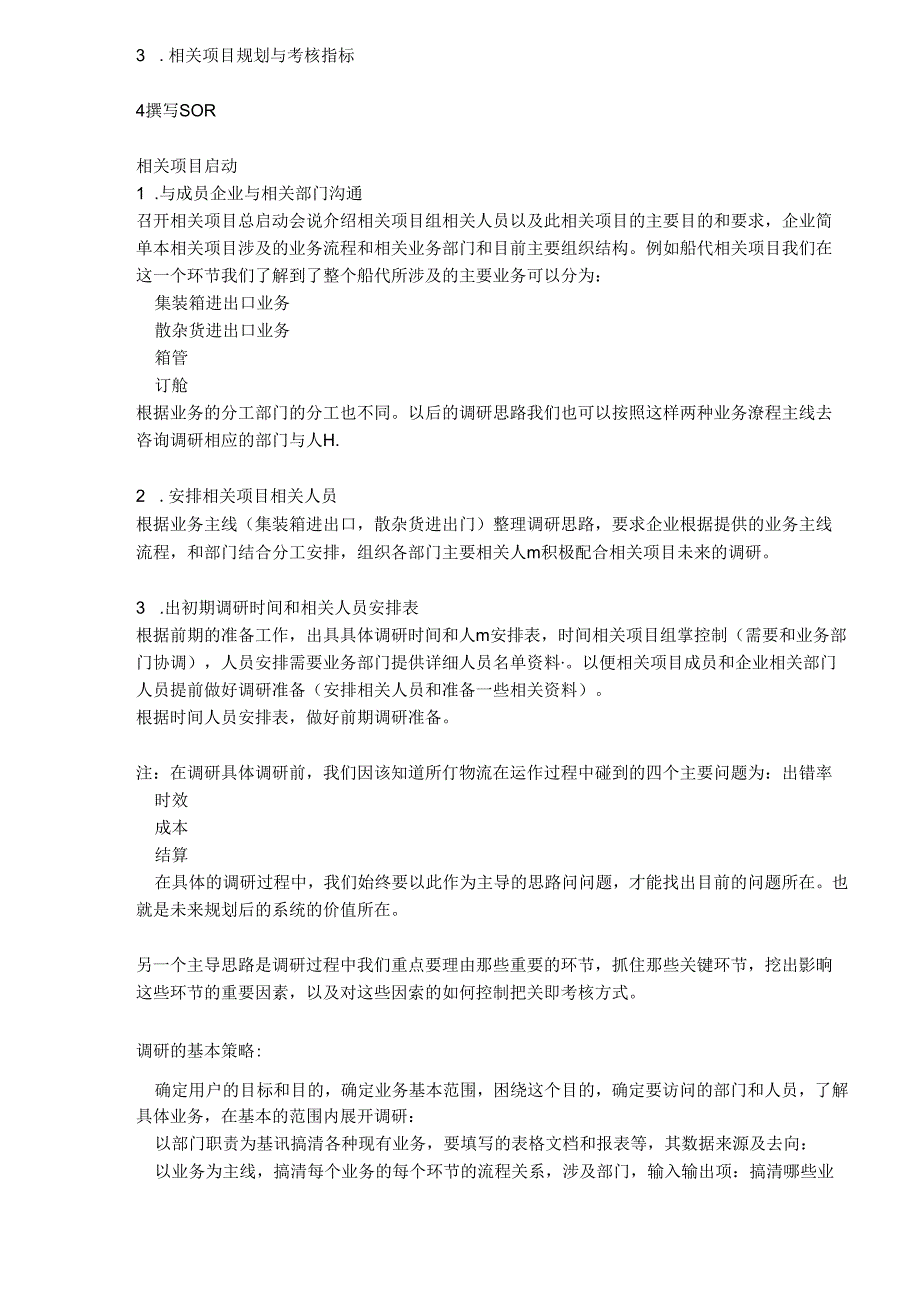 3 ．相关项目规划与考核指标

4撰写SOR

相关项目启动
1 .与成员企业与相关部门沟通
召开相关项目总启动会说介绍相关项目组相关人员以及此相关项目的主要目的和要求，企业简单本相关项目涉及的业务流程和相关业务部门和目前主要组织结构。例如船代相关项目我们在这一个环节我们了解到了整个船代所涉及的主要业务可以分为：
集装箱进出口业务
散杂货进出口业务
箱管
订舱
根据业务的分工部门的分工也不同。以后的调研思路我们也可以按照这样两种业务潦程主线去咨询调研相应的部门与人H.

2 ．安排相关项目相关人员
根据业务主线（集装箱进出口，散杂货进出门）整理调研思路，要求企业根据提供的业务主线流程，和部门结合分工安排，组织各部门主要相关人m积极配合相关项目未来的调研。

3 .出初期调研时间和相关人员安排表
根据前期的准备工作，出具具体调研时间和人m安排表，时间相关项目组掌控制（需要和业务部门协调），人员安排需要业务部门提供详细人员名单资料·。以便相关项目成员和企业相关部门人员提前做好调研准备（安排相关人员和准备一些相关资料）。
根据时间人员安排表，做好前期调研准备。

注：在调研具体调研前，我们因该知道所仃物流在运作过程中碰到的四个主要问题为：出错率
时效
成本
结算
在具体的调研过程中，我们始终要以此作为主导的思路问问题，才能找出目前的问题所在。也就是未来规划后的系统的价值所在。

另一个主导思路是调研过程中我们重点要理由那些重要的环节，抓住那些关键环节，挖出影响这些环节的重要因素，以及对这些因素的如何控制把关即考核方式。

调研的基本策略：

确定用户的目标和目的，确定业务基本范围，困绕这个目的，确定要访问的部门和人员，了解具体业务，在基本的范围内展开调研：
以部门职责为基讯搞清各种现有业务，要填写的表格文档和报表等，其数据来源及去向：
以业务为主线，搞清每个业务的每个环节的流程关系，涉及部门，输入输出项：搞清哪些业